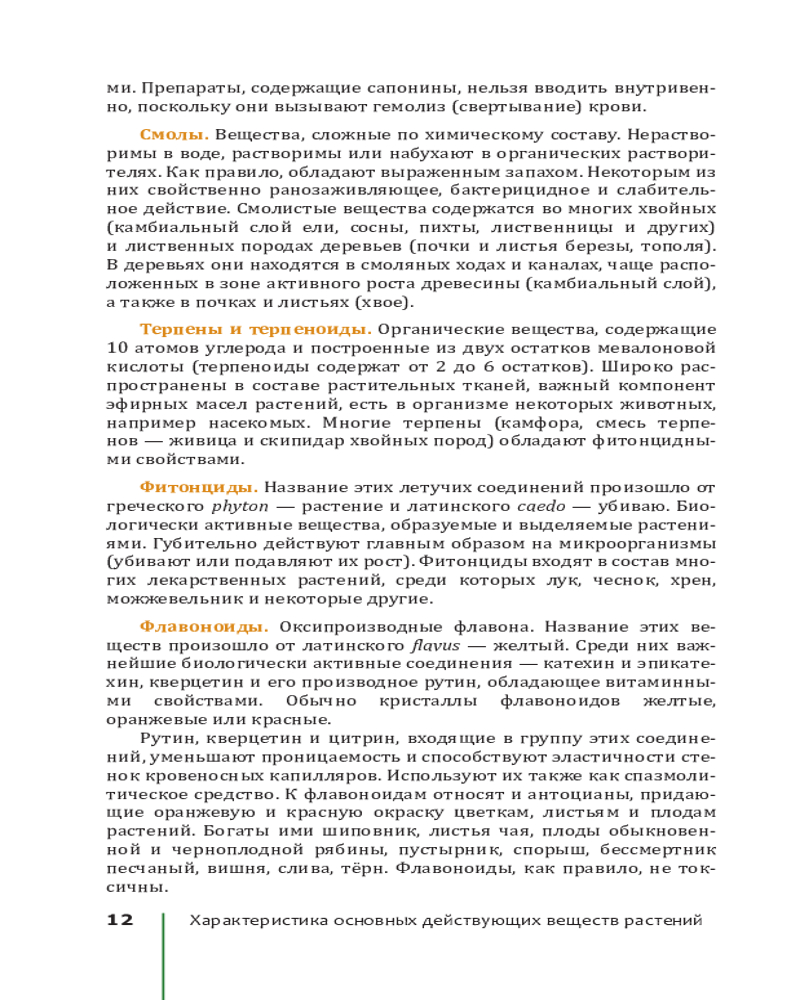 ми. Препараты, содержащие сапонины, нельзя вводить внутривенно, поскольку они вызывают гемолиз (свертывание) крови.

Смолы. Вещества, сложные по химическому составу. Нерастворимы в воде, растворимы или набухают в органических растворителях. Как правило, обладают выраженным запахом. Некоторым из них свойственно ранозаживляющее, бактерицидное и слабительное действие. Смолистые вещества содержатся во многих хвойных (камбиальный слой ели, сосны, пихты, лиственницы и других) и лиственных породах деревьев (почки и листья березы, тополя). В деревьях они находятся в смоляных ходах и каналах, чаще расположенных в зоне активного роста древесины (камбиальный слой), а также в почках и листьях (хвое).

Терпены и терпеноиды. Органические вещества, содержащие 10 атомов углерода и построенные из двух остатков мевалоновой кислоты (терпеноиды содержат от 2 до 6 остатков). Широко распространены в составе растительных тканей, важный компонент эфирных масел растений, есть в организме некоторых животных, например насекомых. Многие терпены (камфора, смесь терпенов — живица и скипидар хвойных пород) обладают фитонцидными свойствами.

Фитонциды. Название этих летучих соединений произошло от греческого phyton — растение и латинского caedo — убиваю. Биологически активные вещества, образуемые и выделяемые растениями. Губительно действуют главным образом на микроорганизмы (убивают или подавляют их рост). Фитонциды входят в состав многих лекарственных растений, среди которых лук, чеснок, хрен, можжевельник и некоторые другие.

Флавоноиды. Оксипроизводные флавона. Название этих веществ произошло от латинского flavus — желтый. Среди них важнейшие биологически активные соединения — катехин и эпикатехин, кверцетин и его производное рутин, обладающее витаминными свойствами. Обычно кристаллы флавоноидов желтые, оранжевые или красные.

Рутин, кверцетин и цитрин, входящие в группу этих соединений, уменьшают проницаемость и способствуют эластичности стенок кровеносных капилляров. Используют их также как спазмолитическое средство. К флавоноидам относят и антоцианы, придающие оранжевую и красную окраску цветкам, листьям и плодам растений. Богаты ими шиповник, листья чая, плоды обыкновенной и черноплодной рябины, пустырник, спорыш, бессмертник песчаный, вишня, слива, тёрн. Флавоноиды, как правило, не токсичны.

12 Характеристика основных действующих веществ растений